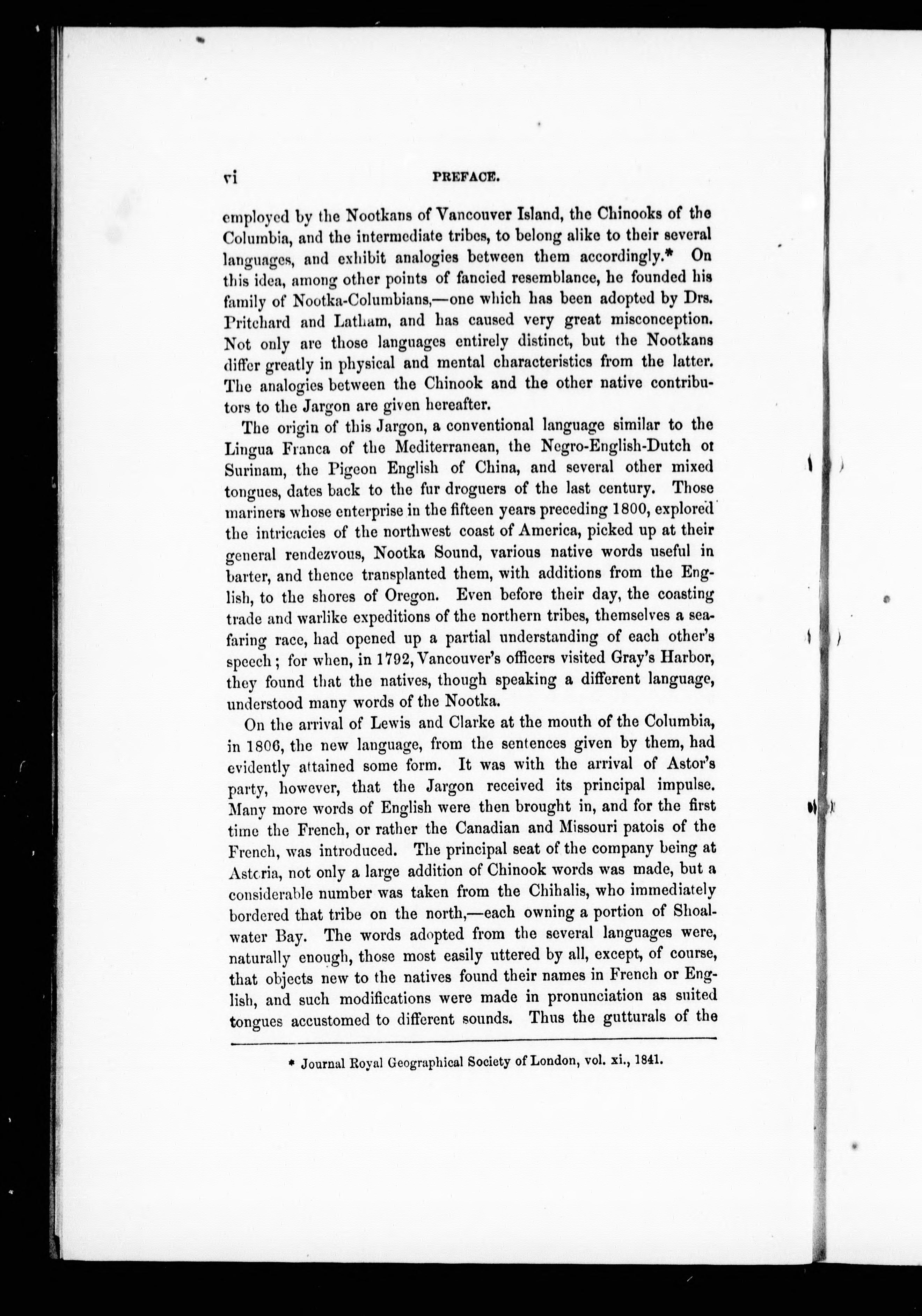 vi PREFACE.

employed by the Nootkans of Vancouver Island, the Chinooks of the Columbia, and the intermediate tribes, to belong alike to their several languages, and exhibit analogies between them accordingly.* On this idea, among other points of fancied resemblance, he founded his family of Nootka-Columbians,—one which has been adopted by Drs. Pritchard and Latham, and has caused very great misconception. Not only are those languages entirely distinct, but the Nootkans differ greatly in physical and mental characteristics from the latter. The analogies between the Chinook and the other native contributors to the Jargon are given hereafter.

The origin of this Jargon, a conventional language similar to the Lingua Franca of the Mediterranean, the Negro-English-Dutch ot Surinam, the Pigeon English of China, and several other mixed tongues, dates back to the fur droguers of the last century. Those mariners whose enterprise in the fifteen years preceding 1800, explored the intricacies of the northwest coast of America, picked up at their general rendezvous, Nootka Sound, various native words useful in barter, and thence transplanted them, with additions from the English, to the shores of Oregon. Even before their day, the coasting trade and warlike expeditions of the northern tribes, themselves a seafaring race, had opened up a partial understanding of each other's speech; for when, in 1792, Vancouver's officers visited Gray's Harbor, they found that the natives, though speaking a different language, understood many words of the Nootka.

On the arrival of Lewis and Clarke at the mouth of the Columbia, in 1806, the new language, from the sentences given by them, had evidently attained some form. It was with the arrival of Astor's party, however, that the Jargon received its principal impulse. Many more words of English were then brought in, and for the first time the French, or rather the Canadian and Missouri patois of the French, was introduced. The principal seat of the company being at Astoria, not only a large addition of Chinook words was made, but a considerable number was taken from the Chihalis, who immediately bordered that tribe on the north,—each owning a portion of Shoalwater Bay. The words adopted from the several languages were, naturally enough, those most easily uttered by all, except, of course, that objects new to the natives found their names in French or English, and such modifications were made in pronunciation as suited tongues accustomed to different sounds. Thus the gutturals of the

* Journal Royal Geographical Society of London, vol. xi., 1841.